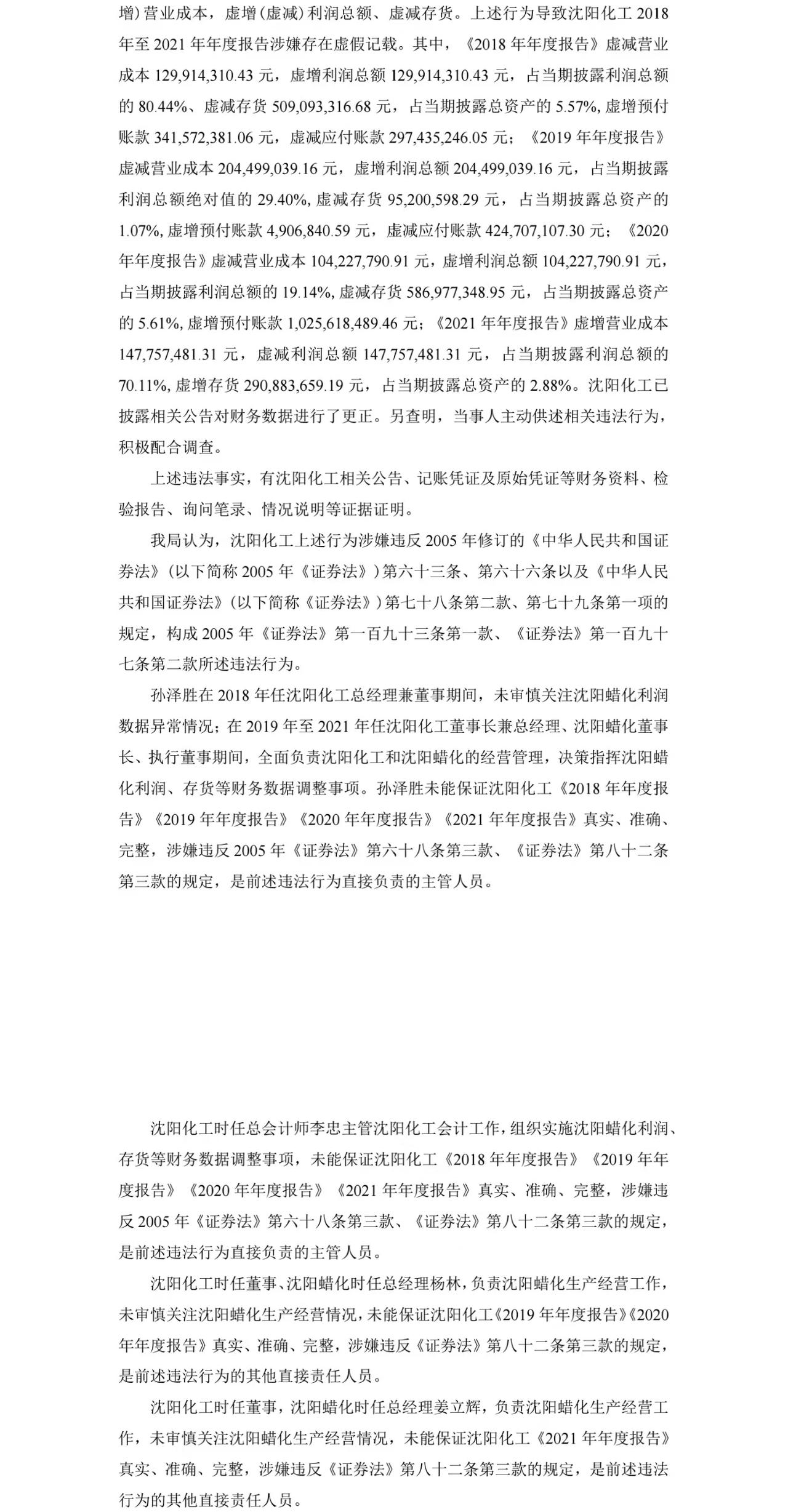 增）营业成本，虚增（虚减）利润总额、虚减存货。上述行为导致沈阳化工 2018 年至 2021 年年度报告涉嫌存在虚假记载。其中，《2018 年年度报告》虚减营业成本 129,914,310.43 元，虚增利润总额 129,914,310.43 元，占当期披露利润总额的 80.44%、虚减存货 509,093,316.68 元，占当期披露总资产的 5.57%, 虚增预付账款 341,572,381.06 元，虚减应付账款 297,435,246.05 元；《2019 年年度报告》虚减营业成本 204,499,039.16 元，虚增利润总额 204,499,039.16 元，占当期披露利润总额绝对值的 29.40%, 虚减存货 95,200,598.29 元，占当期披露总资产的 1.07%, 虚增预付账款 4,906,840.59 元，虚减应付账款 424,707,107.30 元；《2020 年年度报告》虚减营业成本 104,227,790.91 元，虚增利润总额 104,227,790.91 元，占当期披露利润总额的 19.14%, 虚减存货 586,977,348.95 元，占当期披露总资产的 5.61%, 虚增预付账款 1,025,618,489.46 元；《2021 年年度报告》虚增营业成本 147,757,481.31 元，虚减利润总额 147,757,481.31 元，占当期披露利润总额的 70.11%, 虚增存货 290,883,659.19 元，占当期披露总资产的 2.88%。沈阳化工已披露相关公告对财务数据进行了更正。另查明，当事人主动供述相关违法行为，积极配合调查。

上述违法事实，有沈阳化工相关公告、记账凭证及原始凭证等财务资料、检验报告、询问笔录、情况说明等证据证明。

我局认为，沈阳化工上述行为涉嫌违反 2005 年修订的《中华人民共和国证券法》（以下简称 2005 年《证券法》）第六十三条、第六十六条以及《中华人民共和国证券法》（以下简称《证券法》）第七十八条第二款、第七十九条第一项的规定，构成 2005 年《证券法》第一百九十三条第一款、《证券法》第一百九十七条第二款所述违法行为。

孙泽胜在 2018 年任沈阳化工总经理兼董事期间，未审慎关注沈阳蜡化利润数据异常情况；在 2019 年至 2021 年任沈阳化工董事长兼总经理、沈阳蜡化董事长、执行董事期间，全面负责沈阳化工和沈阳蜡化的经营管理，决策指挥沈阳蜡化利润、存货等财务数据调整事项。孙泽胜未能保证沈阳化工《2018 年年度报告》《2019 年年度报告》《2020 年年度报告》《2021 年年度报告》真实、准确、完整，涉嫌违反 2005 年《证券法》第六十八条第三款、《证券法》第八十二条第三款的规定，是前述违法行为直接负责的主管人员。

沈阳化工时任总会计师李忠主管沈阳化工会计工作，组织实施沈阳蜡化利润、存货等财务数据调整事项，未能保证沈阳化工《2018 年年度报告》《2019 年年度报告》《2020 年年度报告》《2021 年年度报告》真实、准确、完整，涉嫌违反 2005 年《证券法》第六十八条第三款、《证券法》第八十二条第三款的规定，是前述违法行为直接负责的主管人员。

沈阳化工时任董事、沈阳蜡化时任总经理杨林，负责沈阳蜡化生产经营工作，未审慎关注沈阳蜡化生产经营情况，未能保证沈阳化工《2019 年年度报告》《2020 年年度报告》真实、准确、完整，涉嫌违反《证券法》第八十二条第三款的规定，是前述违法行为的其他直接责任人员。

沈阳化工时任董事，沈阳蜡化时任总经理姜立辉，负责沈阳蜡化生产经营工作，未审慎关注沈阳蜡化生产经营情况，未能保证沈阳化工《2021 年年度报告》真实、准确、完整，涉嫌违反《证券法》第八十二条第三款的规定，是前述违法行为的其他直接责任人员。